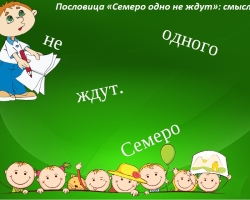 Пословица «Семеро одно не ждут»: смысл

не

одного

ждут.

Семеро